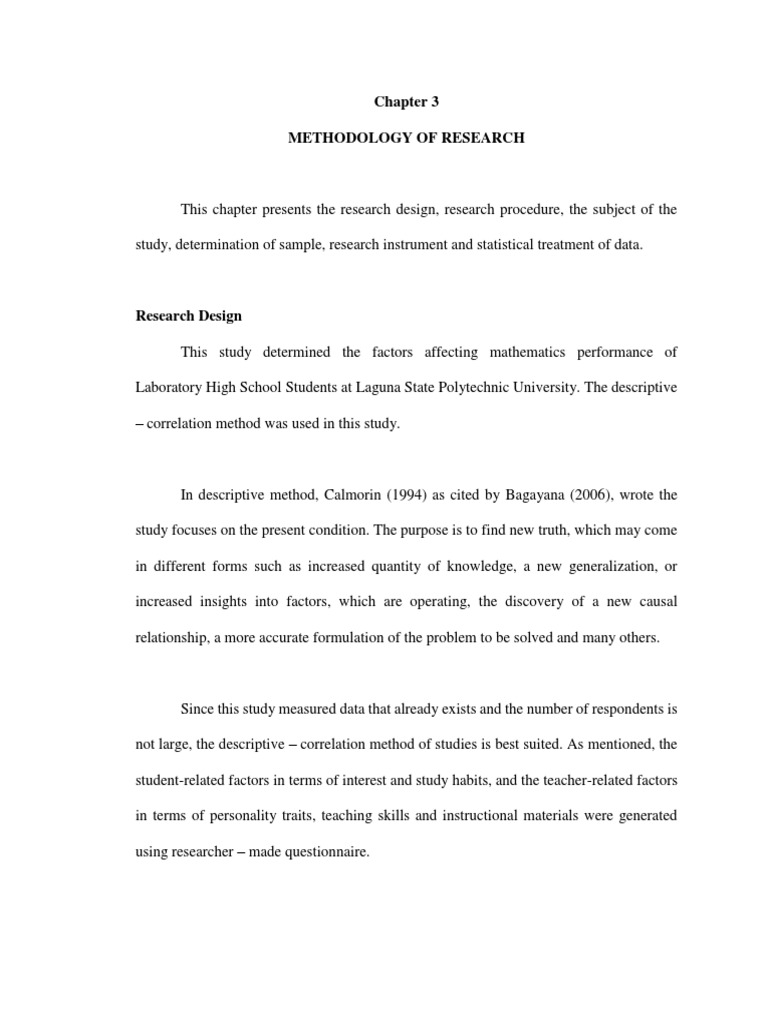 Chapter 3

METHODOLOGY OF RESEARCH

This chapter presents the research design, research procedure, the subject of the study, determination of sample, research instrument and statistical treatment of data.

Research Design

This study determined the factors affecting mathematics performance of Laboratory High School Students at Laguna State Polytechnic University. The descriptive – correlation method was used in this study.

In descriptive method, Calmorin (1994) as cited by Bagayana (2006), wrote the study focuses on the present condition. The purpose is to find new truth, which may come in different forms such as increased quantity of knowledge, a new generalization, or increased insights into factors, which are operating, the discovery of a new causal relationship, a more accurate formulation of the problem to be solved and many others.

Since this study measured data that already exists and the number of respondents is not large, the descriptive – correlation method of studies is best suited. As mentioned, the student-related factors in terms of interest and study habits, and the teacher-related factors in terms of personality traits, teaching skills and instructional materials were generated using researcher – made questionnaire.